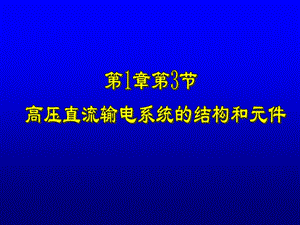 第1章第3节

高压直流输电系统的结构和元件